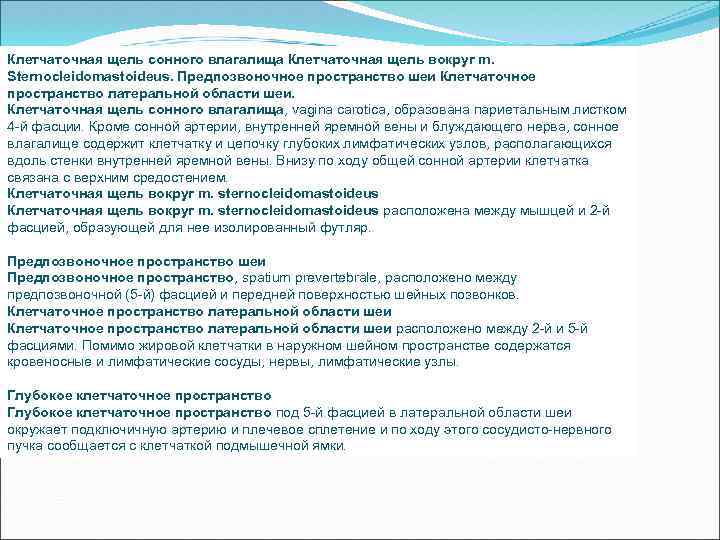 Клетчаточная щель сонного влагалища Клетчаточная щель вокруг m. Sternocleidomastoideus. Предпозвоночное пространство шеи Клетчаточное пространство латеральной области шеи.
Клетчаточная щель сонного влагалища, vagina carotica, образована париетальным листком 4-й фасции. Кроме сонной артерии, внутренней яремной вены и блуждающего нерва, сонное влагалище содержит клетчатку и цепочку глубоких лимфатических узлов, располагающихся вдоль стенки внутренней яремной вены. Внизу по ходу общей сонной артерии клетчатка связана с верхним средостением.
Клетчаточная щель вокруг m. sternocleidomastoideus
Клетчаточная щель вокруг m. sternocleidomastoideus расположена между мышцей и 2-й фасцией, образующей для нее изолированный футляр.

Предпозвоночное пространство шеи
Предпозвоночное пространство, spatium prevertebrale, расположено между предпозвоночной (5-й) фасцией и передней поверхностью шейных позвонков.
Клетчаточное пространство латеральной области шеи
Клетчаточное пространство латеральной области шеи расположено между 2-й и 5-й фасциями. Помимо жировой клетчатки в наружном шейном пространстве содержатся кровеносные и лимфатические сосуды, нервы, лимфатические узлы.

Глубокое клетчаточное пространство
Глубокое клетчаточное пространство под 5-й фасцией в латеральной области шеи окружает подключичную артерию и плечевое сплетение и по ходу этого сосудисто-нервного пучка сообщается с клетчаткой подмышечной ямки.